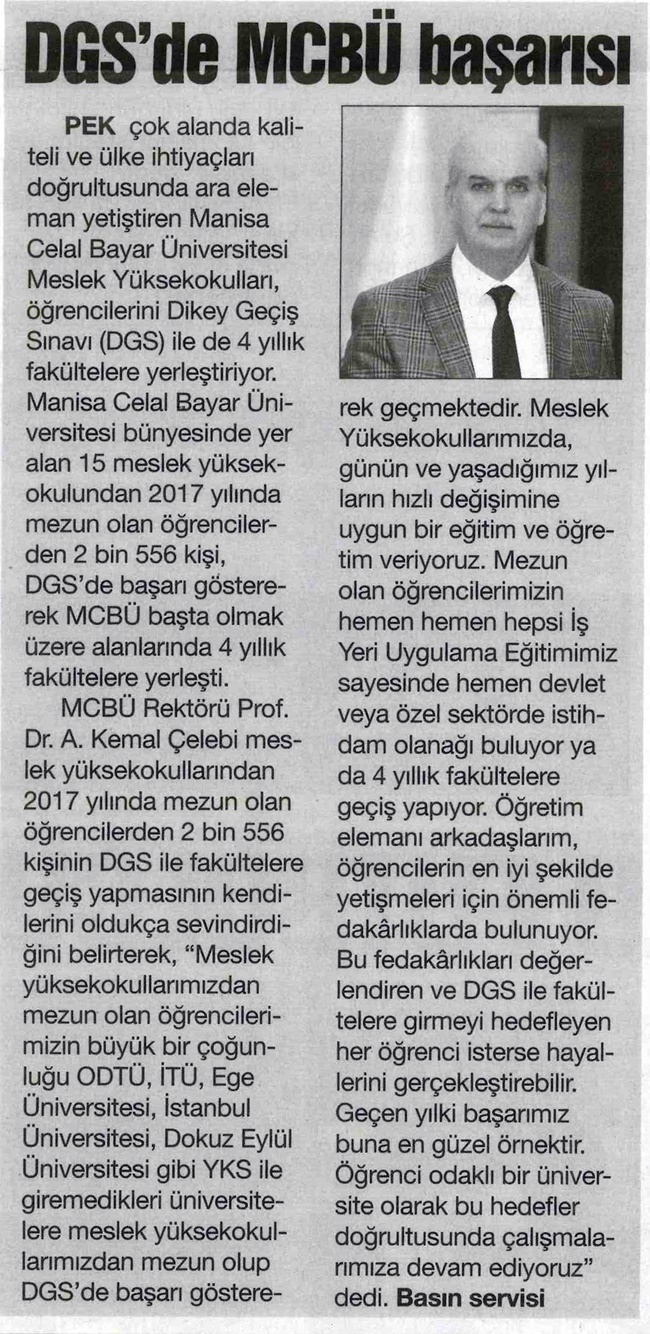 DGS'de MCBÜ başarısı

PEK çok alanda kaliteli ve ülke ihtiyaçları doğrultusunda ara eleman yetiştiren Manisa Celal Bayar Üniversitesi Meslek Yüksekokulları, öğrencilerini Dikey Geçiş Sınavı (DGS) ile de 4 yıllık fakültelere yerleştiriyor. Manisa Celal Bayar Üniversitesi bünyesinde yer alan 15 meslek yüksekokulundan 2017 yılında mezun olan öğrencilerden 2 bin 556 kişi, DGS'de başarı göstererek MCBÜ başta olmak üzere alanlarında 4 yıllık fakültelere yerleşti.

MCBÜ Rektörü Prof. Dr. A. Kemal Çelebi meslek yüksekokullarından 2017 yılında mezun olan öğrencilerden 2 bin 556 kişinin DGS ile fakültelere geçiş yapmasının kendilerini oldukça sevindirdiğini belirterek, "Meslek yüksekokullarımızdan mezun olan öğrencilerimizin büyük bir çoğunluğu ODTÜ, İTÜ, Ege Üniversitesi, İstanbul Üniversitesi, Dokuz Eylül Üniversitesi gibi YKS ile giremedikleri üniversitelere meslek yüksekokullarımızdan mezun olup DGS'de başarı göstererek geçmektedir. Meslek Yüksekokullarımızda, günün ve yaşadığımız yılların hızlı değişimine uygun bir eğitim ve öğretim veriyoruz. Mezun olan öğrencilerimizin hemen hemen hepsi İş Yeri Uygulama Eğitimimiz sayesinde hemen devlet veya özel sektörde istihdam olanağı buluyor ya da 4 yıllık fakültelere geçiş yapıyor. Öğretim elemanı arkadaşlarım, öğrencilerin en iyi şekilde yetişmeleri için önemli fedakârlıklarda bulunuyor. Bu fedakârlıkları değerlendiren ve DGS ile fakültelere girmeyi hedefleyen her öğrenci isterse hayallerini gerçekleştirebilir. Geçen yılki başarımız buna en güzel örnektir. Öğrenci odaklı bir üniversite olarak bu hedefler doğrultusunda çalışmalarımıza devam ediyoruz" dedi. Basın servisi